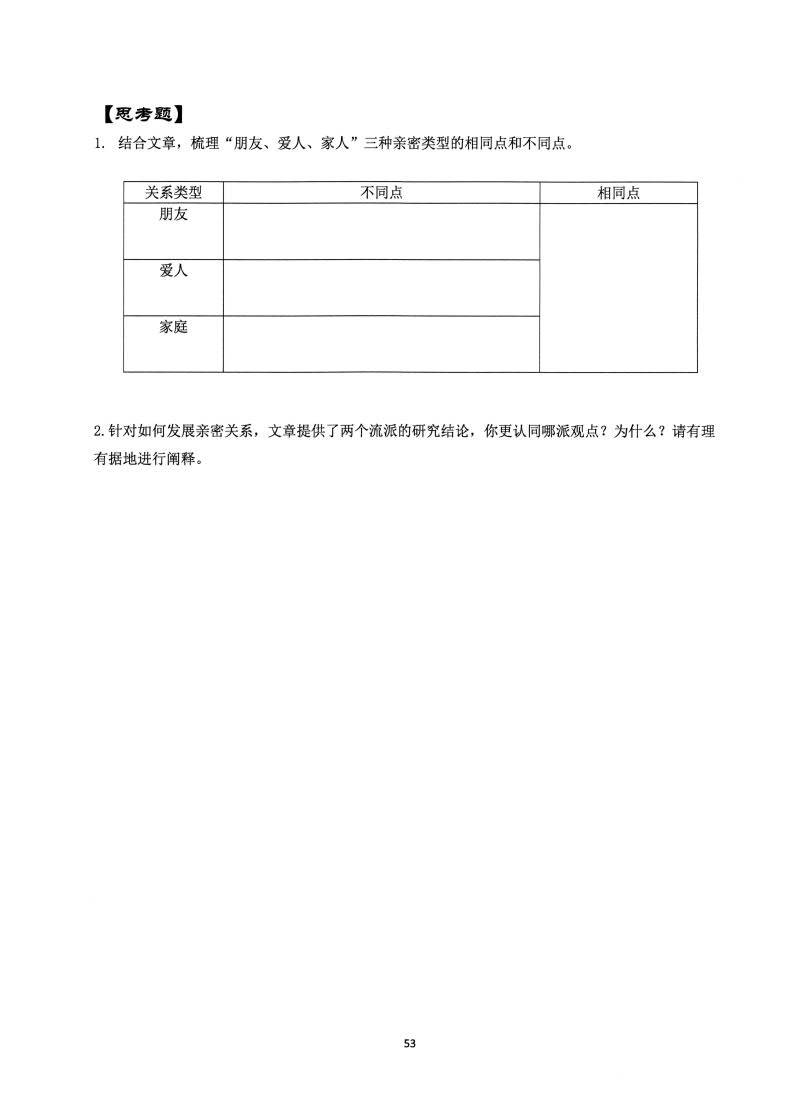 【思考题】

1. 结合文章，梳理“朋友、爱人、家人”三种亲密类型的相同点和不同点。

| 关系类型 | 不同点 | 相同点 |
|---|---|---|
| 朋友 | | |
| 爱人 | | |
| 家庭 | | |

2.针对如何发展亲密关系，文章提供了两个流派的研究结论，你更认同哪派观点？为什么？请有理有据地进行阐释。

53